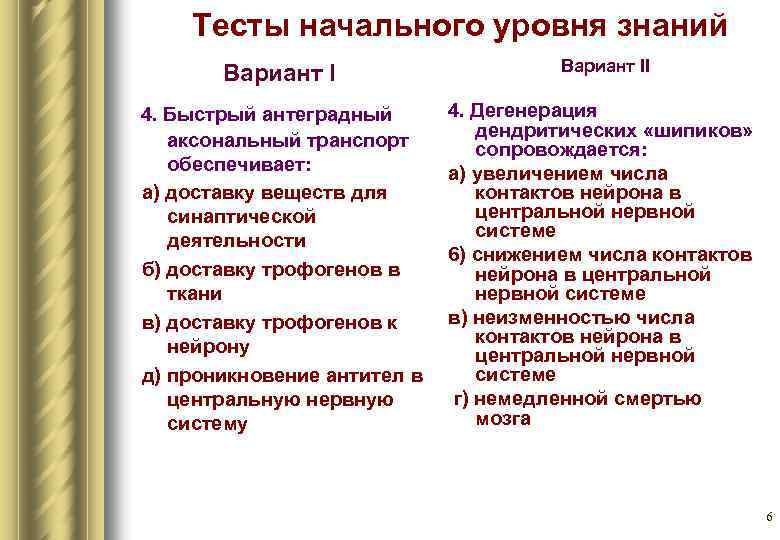 Тесты начального уровня знаний

Вариант I

4. Быстрый антеградный аксональный транспорт обеспечивает:

а) доставку веществ для синаптической деятельности

б) доставку трофогенов в ткани

в) доставку трофогенов к нейрону

д) проникновение антител в центральную нервную систему

Вариант II

4. Дегенерация дендритических «шипиков» сопровождается:

а) увеличением числа контактов нейрона в центральной нервной системе

б) снижением числа контактов нейрона в центральной нервной системе

в) неизменностью числа контактов нейрона в центральной нервной системе

г) немедленной смертью мозга

6